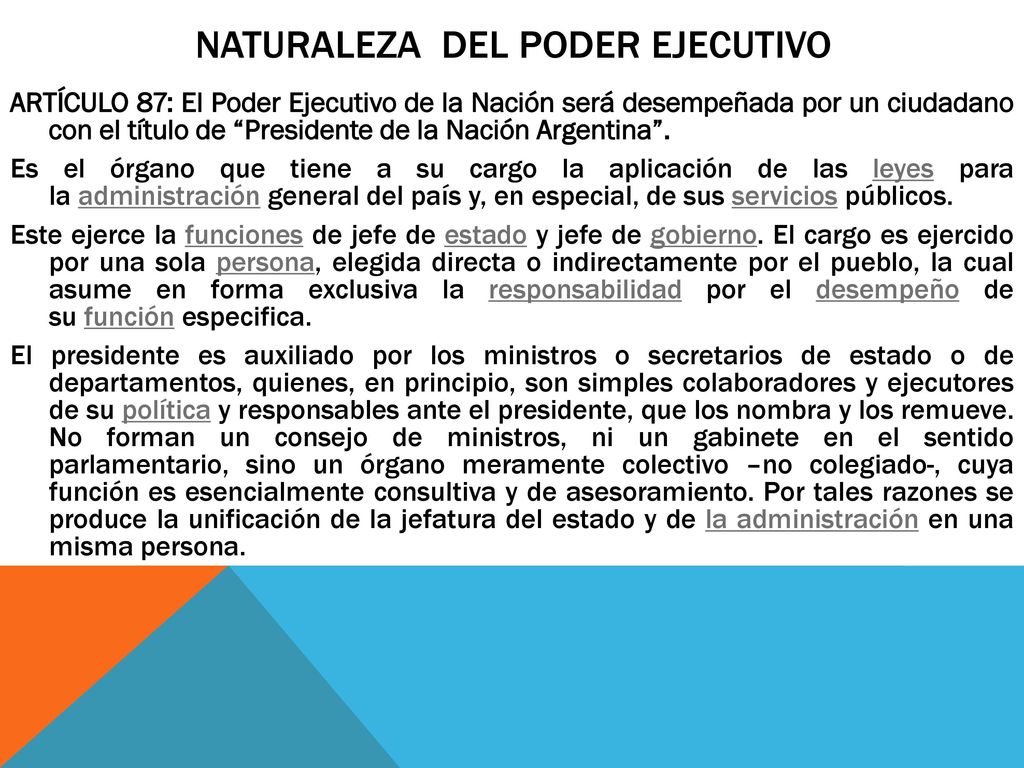 NATURALEZA DEL PODER EJECUTIVO

ARTÍCULO 87: El Poder Ejecutivo de la Nación será desempeñada por un ciudadano con el título de “Presidente de la Nación Argentina”.

Es el órgano que tiene a su cargo la aplicación de las leyes para la administración general del país y, en especial, de sus servicios públicos.

Este ejerce la funciones de jefe de estado y jefe de gobierno. El cargo es ejercido por una sola persona, elegida directa o indirectamente por el pueblo, la cual asume en forma exclusiva la responsabilidad por el desempeño de su función especifica.

El presidente es auxiliado por los ministros o secretarios de estado o de departamentos, quienes, en principio, son simples colaboradores y ejecutores de su política y responsables ante el presidente, que los nombra y los remueve. No forman un consejo de ministros, ni un gabinete en el sentido parlamentario, sino un órgano meramente colectivo –no colegiado-, cuya función es esencialmente consultiva y de asesoramiento. Por tales razones se produce la unificación de la jefatura del estado y de la administración en una misma persona.